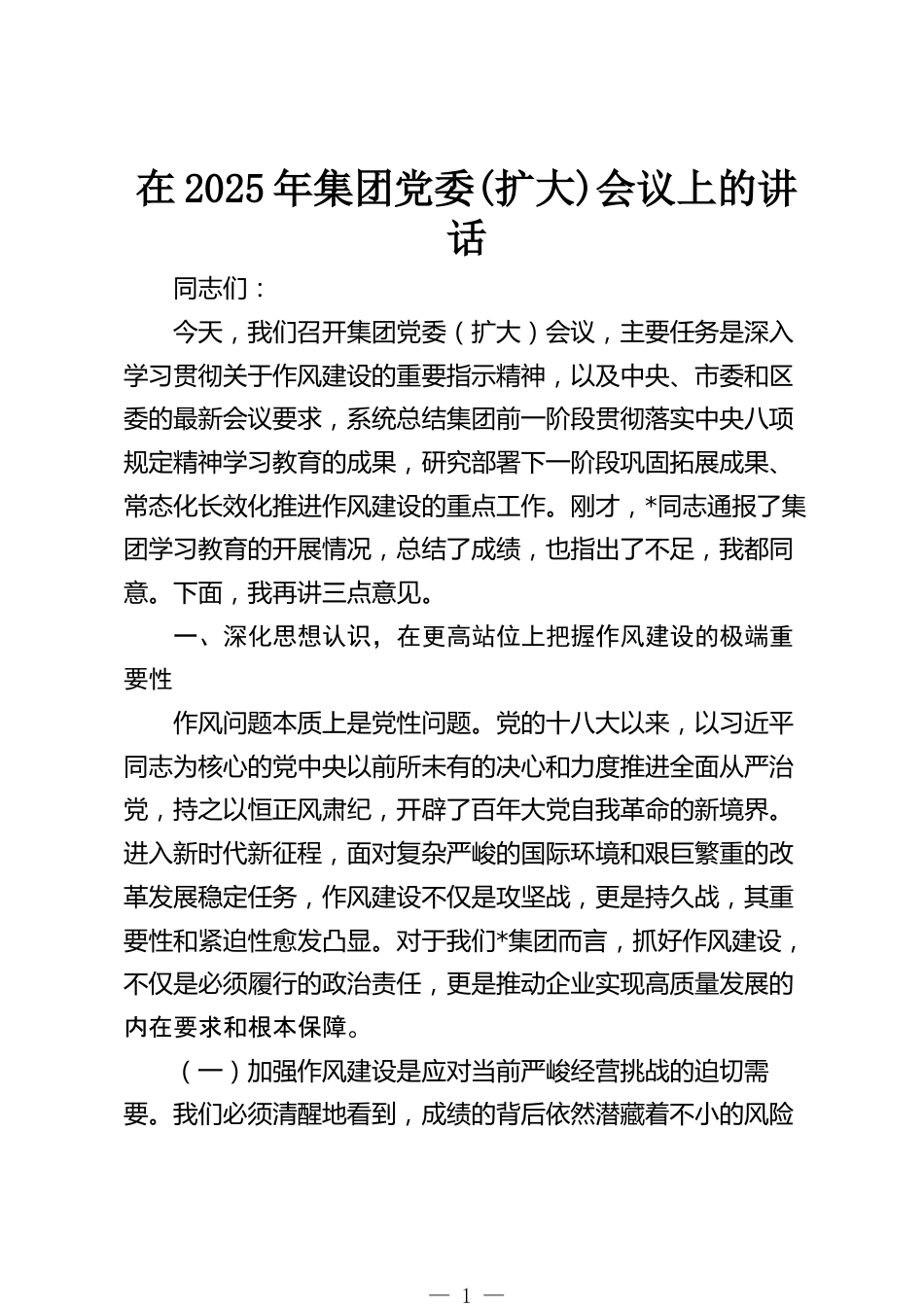 在2025年集团党委(扩大)会议上的讲话

同志们：

今天，我们召开集团党委（扩大）会议，主要任务是深入学习贯彻关于作风建设的重要指示精神，以及中央、市委和区委的最新会议要求，系统总结集团前一阶段贯彻落实中央八项规定精神学习教育的成果，研究部署下一阶段巩固拓展成果、常态化长效化推进作风建设的重点工作。刚才，*同志通报了集团学习教育的开展情况，总结了成绩，也指出了不足，我都同意。下面，我再讲三点意见。

一、深化思想认识，在更高站位上把握作风建设的极端重要性

作风问题本质上是党性问题。党的十八大以来，以习近平同志为核心的党中央以前所未有的决心和力度推进全面从严治党，持之以恒正风肃纪，开辟了百年大党自我革命的新境界。进入新时代新征程，面对复杂严峻的国际环境和艰巨繁重的改革发展稳定任务，作风建设不仅是攻坚战，更是持久战，其重要性和紧迫性愈发凸显。对于我们*集团而言，抓好作风建设，不仅是必须履行的政治责任，更是推动企业实现高质量发展的内在要求和根本保障。

（一）加强作风建设是应对当前严峻经营挑战的迫切需要。我们必须清醒地看到，成绩的背后依然潜藏着不小的风险

— 1 —